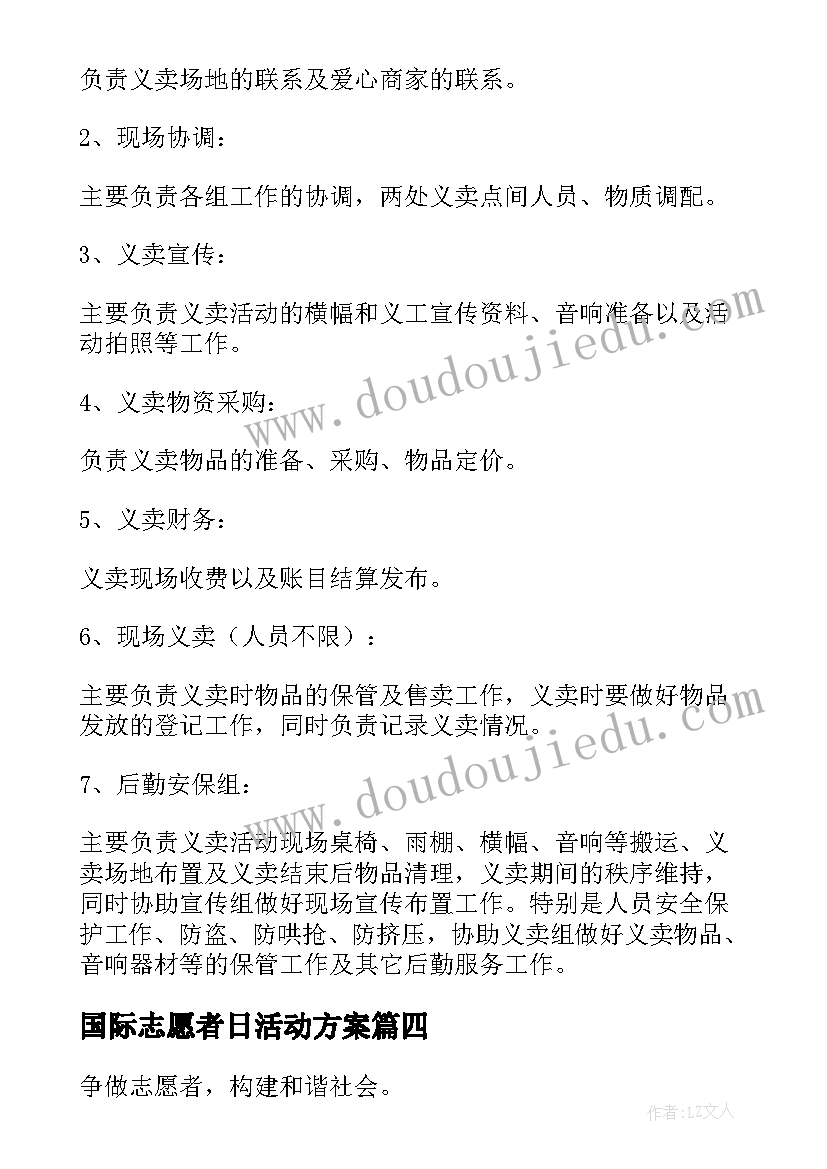 负责义卖场地的联系及爱心商家的联系。

2、现场协调：

主要负责各组工作的协调，两处义卖点间人员、物质调配。

3、义卖宣传：

主要负责义卖活动的横幅和义工宣传资料、音响准备以及活动拍照等工作。

4、义卖物资采购：

负责义卖物品的准备、采购、物品定价。

5、义卖财务：

义卖现场收费以及账目结算发布。

6、现场义卖（人员不限）：

主要负责义卖时物品的保管及售卖工作，义卖时要做好物品发放的登记工作，同时负责记录义卖情况。

7、后勤安保组：

主要负责义卖活动现场桌椅、雨棚、横幅、音响等搬运、义卖场地布置及义卖结束后物品清理，义卖期间的秩序维持，同时协助宣传组做好现场宣传布置工作。特别是人员安全保护工作、防盗、防哄抢、防挤压，协助义卖组做好义卖物品、音响器材等的保管工作及其它后勤服务工作。

国际志愿者日活动方案篇四

争做志愿者，构建和谐社会。

www.doudoujiedu.com

www.doudoujiedu.com

作者：LZ文人